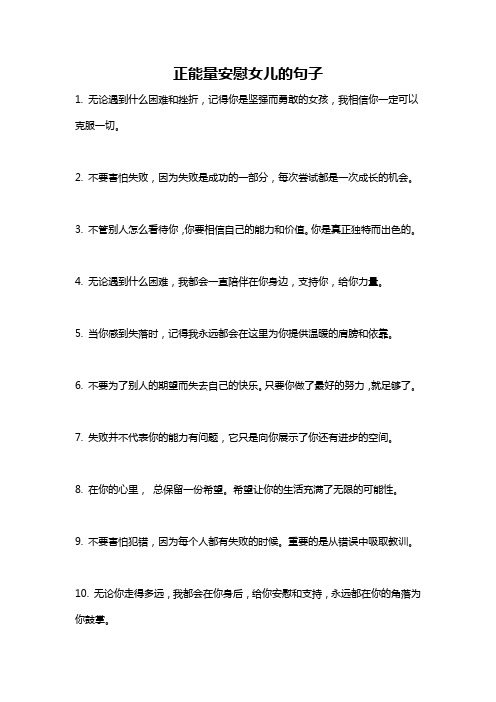 正能量安慰女儿的句子

1. 无论遇到什么困难和挫折，记得你是坚强而勇敢的女孩，我相信你一定可以克服一切。

2. 不要害怕失败，因为失败是成功的一部分，每次尝试都是一次成长的机会。

3. 不管别人怎么看待你，你要相信自己的能力和价值。你是真正独特而出色的。

4. 无论遇到什么困难，我都会一直陪伴在你身边，支持你，给你力量。

5. 当你感到失落时，记得我永远都会在这里为你提供温暖的肩膀和依靠。

6. 不要为了别人的期望而失去自己的快乐。只要你做了最好的努力，就足够了。

7. 失败并不代表你的能力有问题，它只是向你展示了你还有进步的空间。

8. 在你的心里， 总保留一份希望。希望让你的生活充满了无限的可能性。

9. 不要害怕犯错，因为每个人都有失败的时候。重要的是从错误中吸取教训。

10. 无论你走得多远，我都会在你身后，给你安慰和支持，永远都在你的角落为你鼓掌。